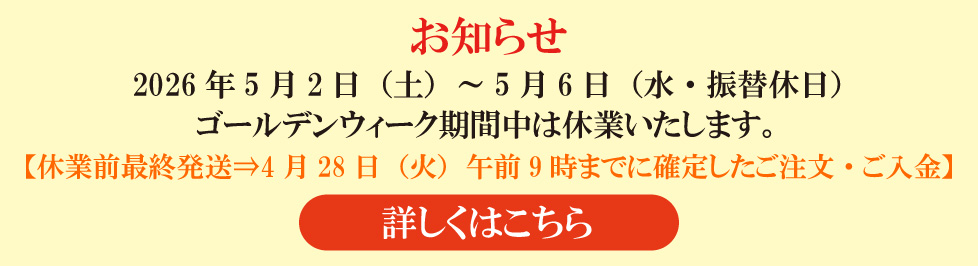 お知らせ

2026 年 5 月 2 日（土）～ 5 月 6 日（水・振替休日）
ゴールデンウィーク期間中は休業いたします。

【休業前最終発送⇒4 月 28 日（火）午前 9 時までに確定したご注文・ご入金】

詳しくはこちら